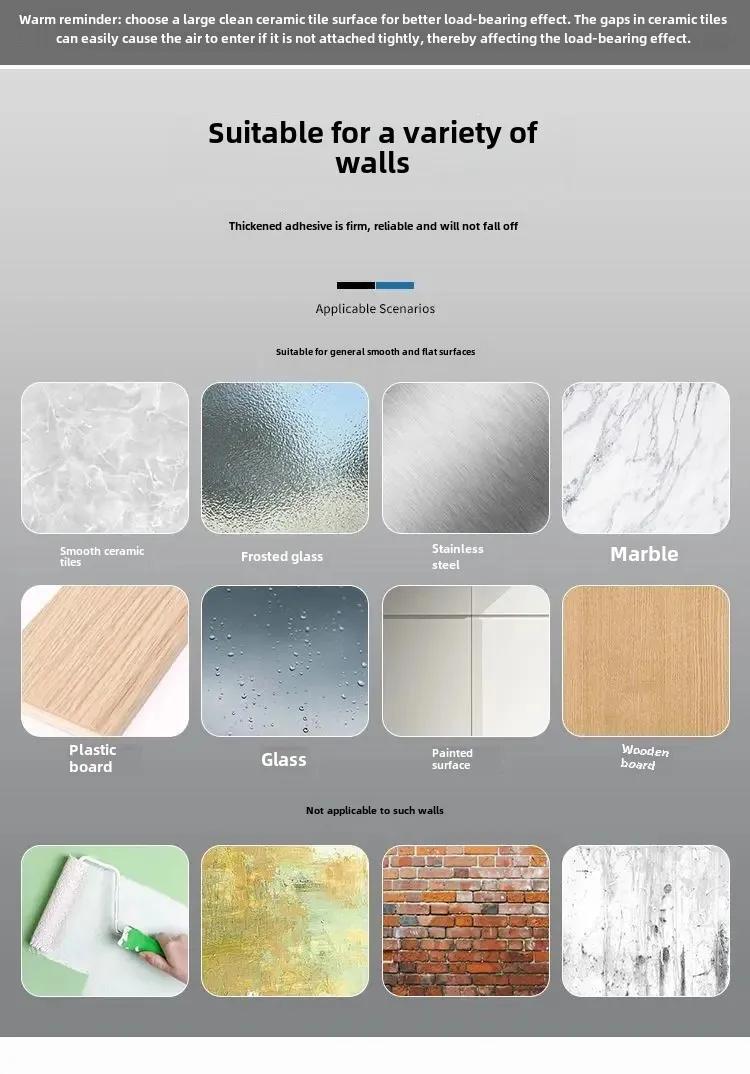 Warm reminder: choose a large clean ceramic tile surface for better load-bearing effect. The gaps in ceramic tiles can easily cause the air to enter if it is not attached tightly, thereby affecting the load-bearing effect.

Suitable for a variety of walls

Thickened adhesive is firm, reliable and will not fall off

Applicable Scenarios

Suitable for general smooth and flat surfaces

Smooth ceramic tiles

Frosted glass

Stainless steel

Marble

Plastic board

Glass

Painted surface

Wooden board

Not applicable to such walls